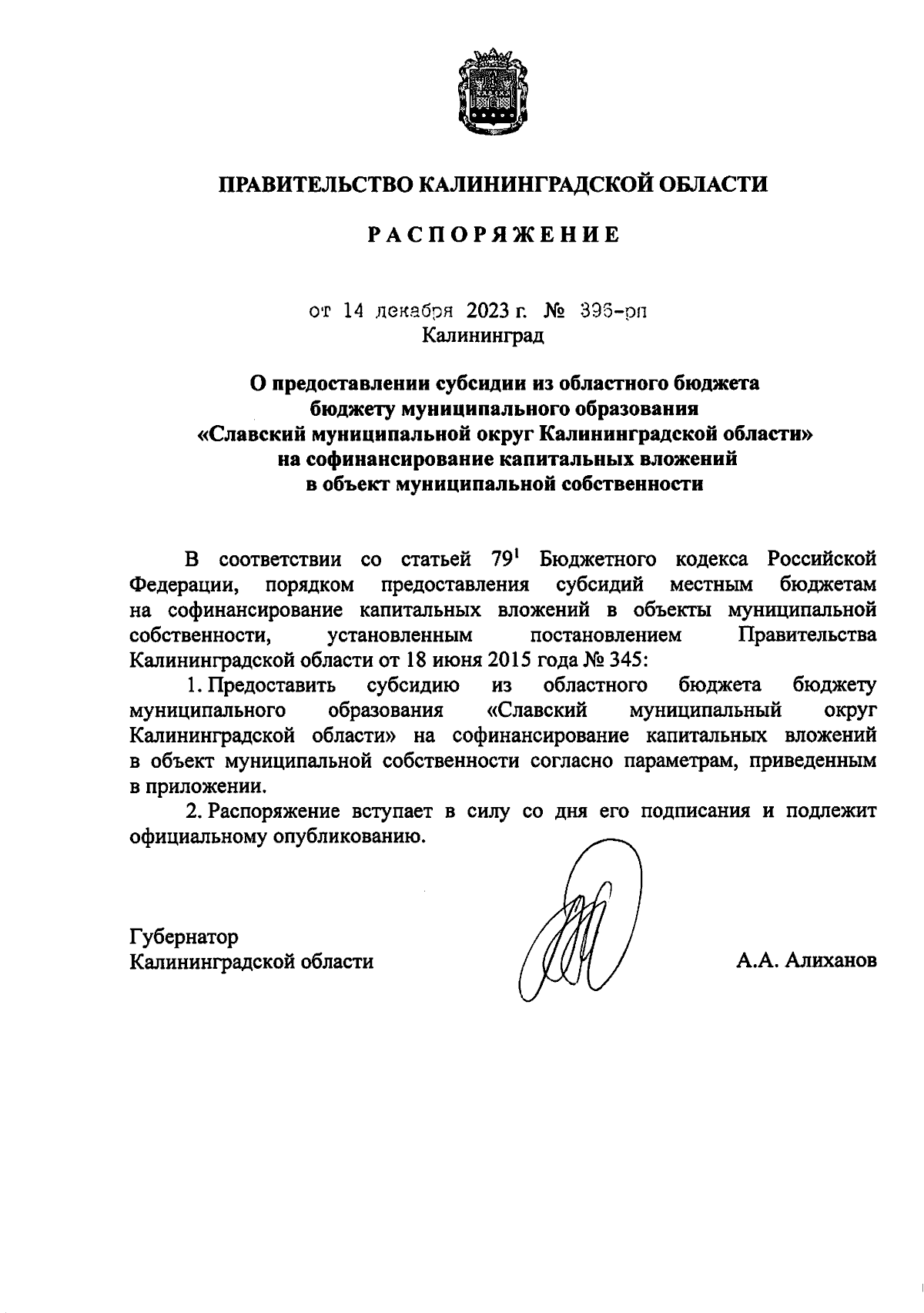 ПРАВИТЕЛЬСТВО КАЛИНИНГРАДСКОЙ ОБЛАСТИ

РАСПОРЯЖЕНИЕ

от 14 декабря 2023 г. № 396-рп
Калининград

О предоставлении субсидии из областного бюджета бюджету муниципального образования «Славский муниципальной округ Калининградской области» на софинансирование капитальных вложений в объект муниципальной собственности

В соответствии со статьей $79^1$ Бюджетного кодекса Российской Федерации, порядком предоставления субсидий местным бюджетам на софинансирование капитальных вложений в объекты муниципальной собственности, установленным постановлением Правительства Калининградской области от 18 июня 2015 года № 345:

1. Предоставить субсидию из областного бюджета бюджету муниципального образования «Славский муниципальный округ Калининградской области» на софинансирование капитальных вложений в объект муниципальной собственности согласно параметрам, приведенным в приложении.

2. Распоряжение вступает в силу со дня его подписания и подлежит официальному опубликованию.

Губернатор
Калининградской области

А.А. Алиханов